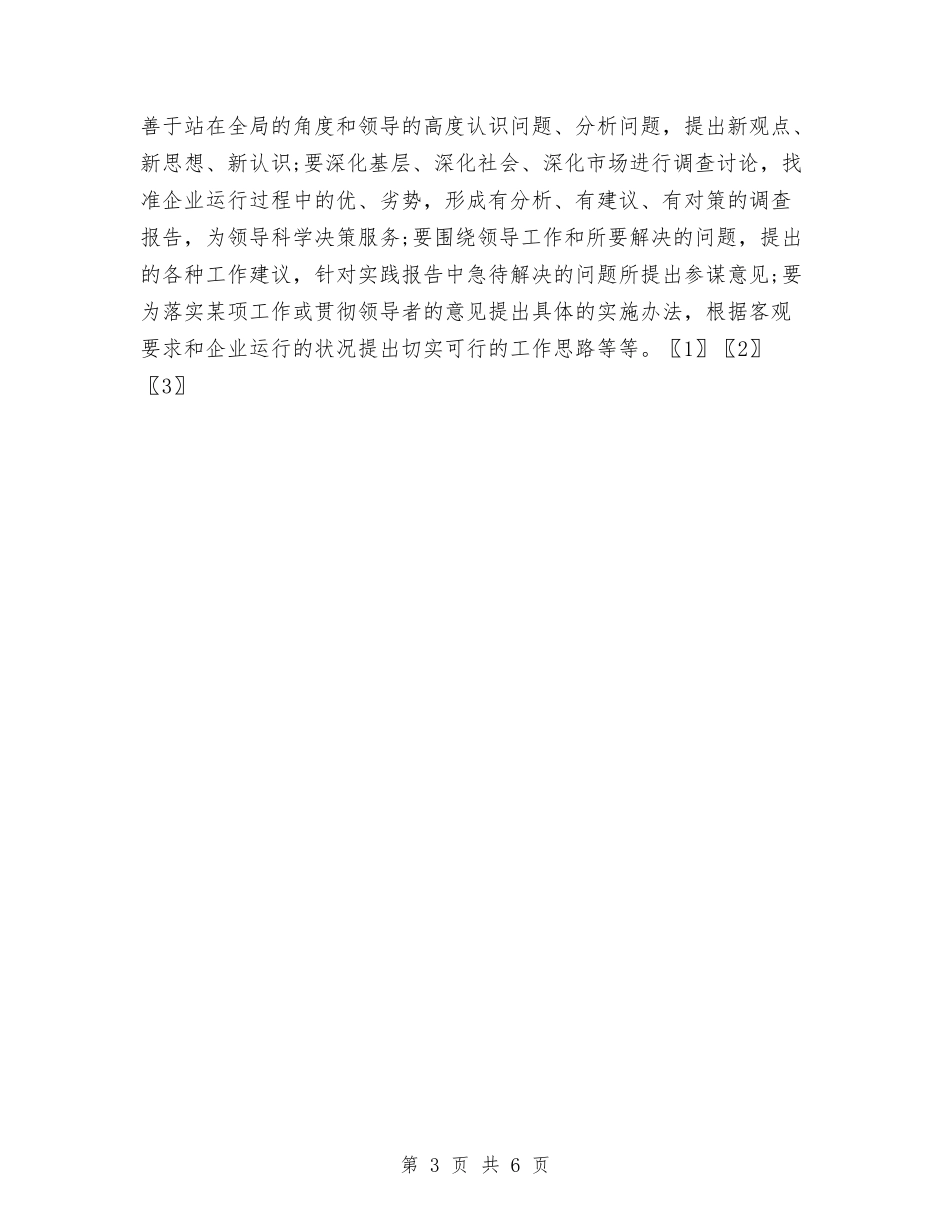 善于站在全局的角度和领导的高度认识问题、分析问题，提出新观点、新思想、新认识;要深化基层、深化社会、深化市场进行调查讨论，找准企业运行过程中的优、劣势，形成有分析、有建议、有对策的调查报告，为领导科学决策服务;要围绕领导工作和所要解决的问题，提出的各种工作建议，针对实践报告中急待解决的问题所提出参谋意见;要为落实某项工作或贯彻领导者的意见提出具体的实施办法，根据客观要求和企业运行的状况提出切实可行的工作思路等等。〖1〗〖2〗〖3〗

第 3 页 共 6 页